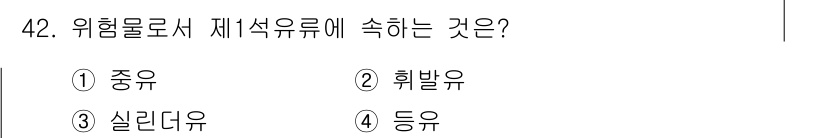 42. 위험물로서 제1석유류에 속하는 것은?

① 중유
② 휘발유
③ 실린더유
④ 등유